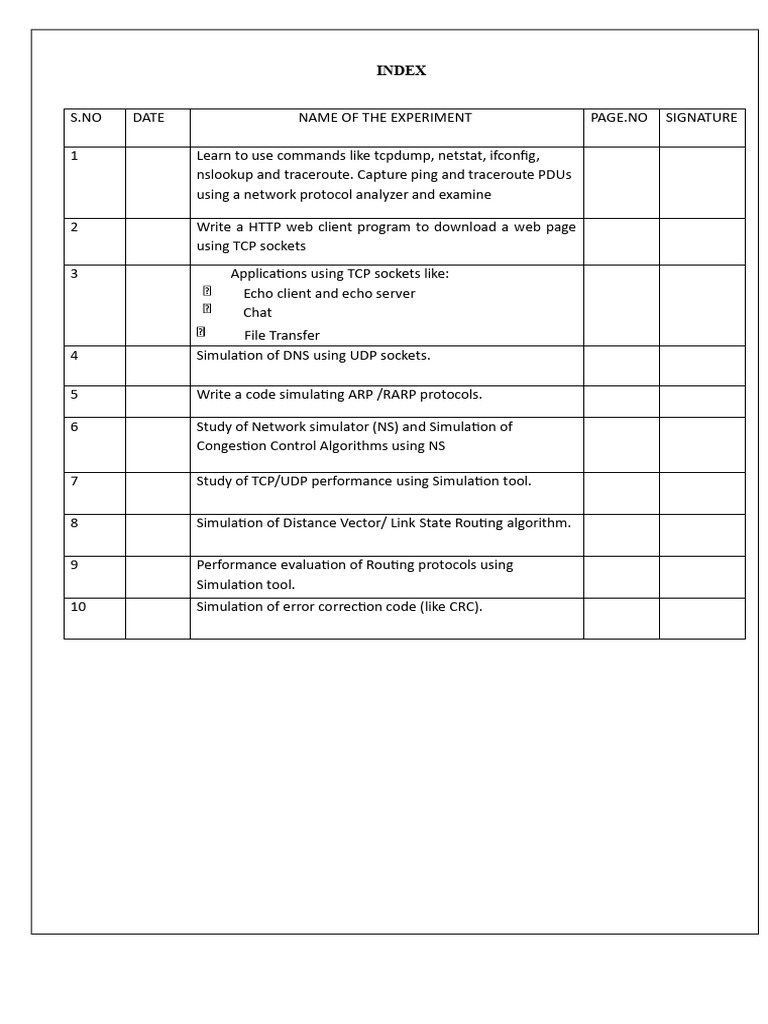 INDEX

| S.NO | DATE | NAME OF THE EXPERIMENT | PAGE.NO | SIGNATURE |
|---|---|---|---|---|
| 1 | | Learn to use commands like tcpdump, netstat, ifconfig, nslookup and traceroute. Capture ping and traceroute PDUs using a network protocol analyzer and examine | | |
| 2 | | Write a HTTP web client program to download a web page using TCP sockets | | |
| 3 | | Applications using TCP sockets like: ⍰ Echo client and echo server ⍰ Chat ⍰ File Transfer | | |
| 4 | | Simulation of DNS using UDP sockets. | | |
| 5 | | Write a code simulating ARP /RARP protocols. | | |
| 6 | | Study of Network simulator (NS) and Simulation of Congestion Control Algorithms using NS | | |
| 7 | | Study of TCP/UDP performance using Simulation tool. | | |
| 8 | | Simulation of Distance Vector/ Link State Routing algorithm. | | |
| 9 | | Performance evaluation of Routing protocols using Simulation tool. | | |
| 10 | | Simulation of error correction code (like CRC). | | |